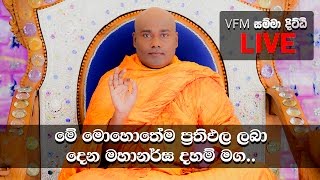 VFM සම්මා දිට්ඨි
LIVE

මේ මොහොතේම ප්‍රතිඵල ලබා දෙන මහානර්ඝ දහම් මග..